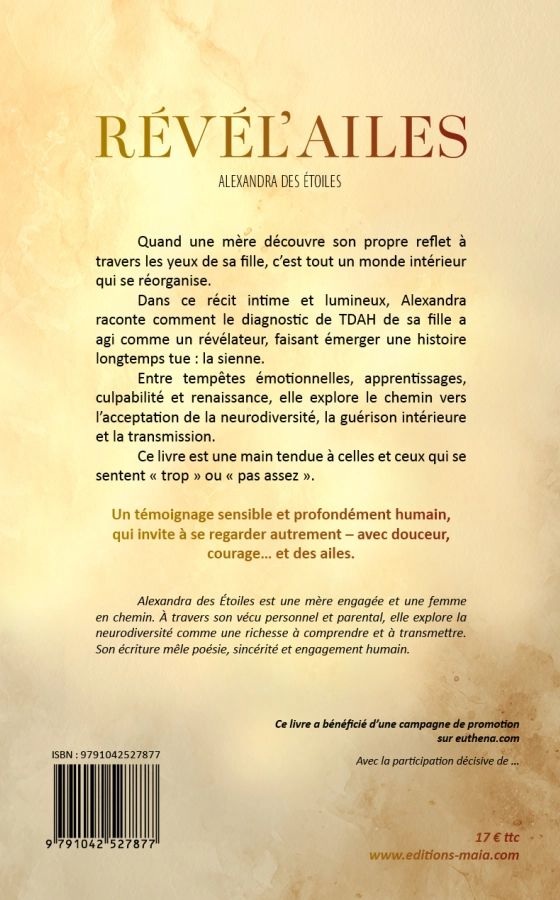 RÉVÉL'AILES

ALEXANDRA DES ÉTOILES

Quand une mère découvre son propre reflet à travers les yeux de sa fille, c'est tout un monde intérieur qui se réorganise.

Dans ce récit intime et lumineux, Alexandra raconte comment le diagnostic de TDAH de sa fille a agi comme un révélateur, faisant émerger une histoire longtemps tue : la sienne.

Entre tempêtes émotionnelles, apprentissages, culpabilité et renaissance, elle explore le chemin vers l'acceptation de la neurodiversité, la guérison intérieure et la transmission.

Ce livre est une main tendue à celles et ceux qui se sentent « trop » ou « pas assez ».

Un témoignage sensible et profondément humain, qui invite à se regarder autrement – avec douceur, courage... et des ailes.

Alexandra des Étoiles est une mère engagée et une femme en chemin. À travers son vécu personnel et parental, elle explore la neurodiversité comme une richesse à comprendre et à transmettre. Son écriture mêle poésie, sincérité et engagement humain.

Ce livre a bénéficié d'une campagne de promotion sur euthena.com

Avec la participation décisive de ...

ISBN : 9791042527877

9 791042 527877

17 € ttc

www.editions-maia.com